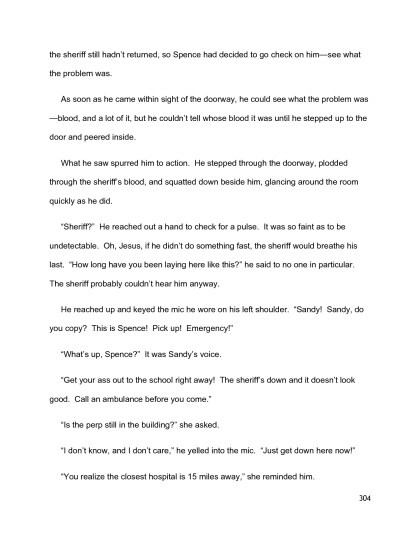 the sheriff still hadn't returned, so Spence had decided to go check on him—see what the problem was.

As soon as he came within sight of the doorway, he could see what the problem was—blood, and a lot of it, but he couldn't tell whose blood it was until he stepped up to the door and peered inside.

What he saw spurred him to action. He stepped through the doorway, plodded through the sheriff's blood, and squatted down beside him, glancing around the room quickly as he did.

"Sheriff?" He reached out a hand to check for a pulse. It was so faint as to be undetectable. Oh, Jesus, if he didn't do something fast, the sheriff would breathe his last. "How long have you been laying here like this?" he said to no one in particular. The sheriff probably couldn't hear him anyway.

He reached up and keyed the mic he wore on his left shoulder. "Sandy! Sandy, do you copy? This is Spence! Pick up! Emergency!"

"What's up, Spence?" It was Sandy's voice.

"Get your ass out to the school right away! The sheriff's down and it doesn't look good. Call an ambulance before you come."

"Is the perp still in the building?" she asked.

"I don't know, and I don't care," he yelled into the mic. "Just get down here now!"

"You realize the closest hospital is 15 miles away," she reminded him.

304